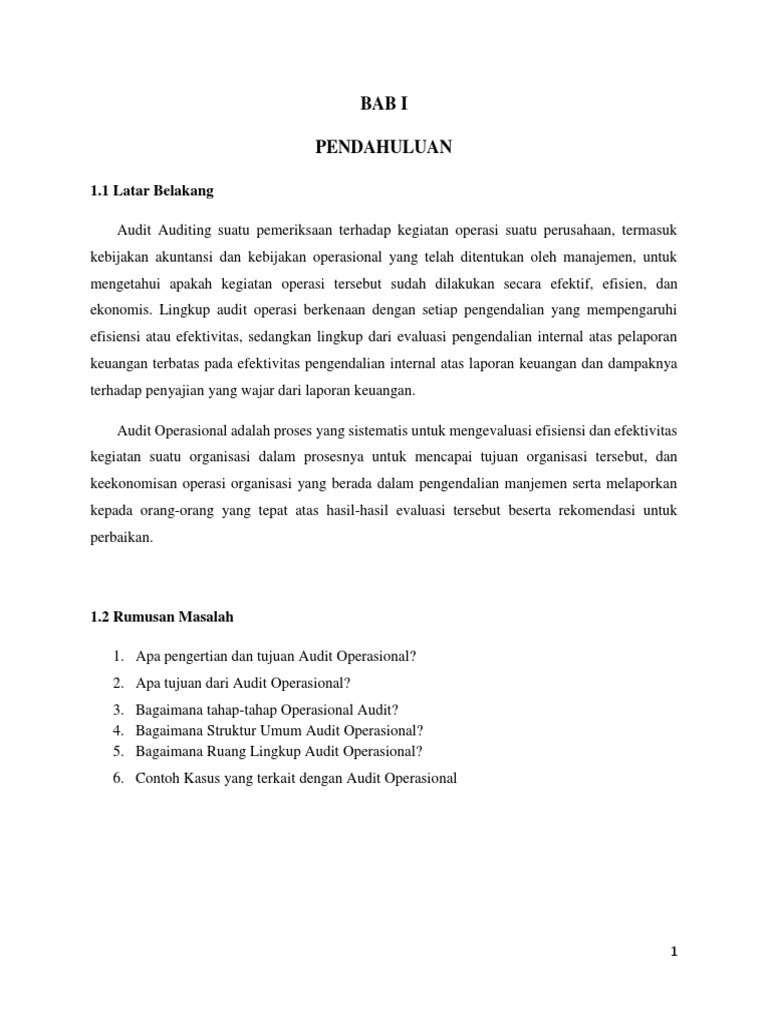 BAB I

PENDAHULUAN

1.1 Latar Belakang

Audit Auditing suatu pemeriksaan terhadap kegiatan operasi suatu perusahaan, termasuk kebijakan akuntansi dan kebijakan operasional yang telah ditentukan oleh manajemen, untuk mengetahui apakah kegiatan operasi tersebut sudah dilakukan secara efektif, efisien, dan ekonomis. Lingkup audit operasi berkenaan dengan setiap pengendalian yang mempengaruhi efisiensi atau efektivitas, sedangkan lingkup dari evaluasi pengendalian internal atas pelaporan keuangan terbatas pada efektivitas pengendalian internal atas laporan keuangan dan dampaknya terhadap penyajian yang wajar dari laporan keuangan.

Audit Operasional adalah proses yang sistematis untuk mengevaluasi efisiensi dan efektivitas kegiatan suatu organisasi dalam prosesnya untuk mencapai tujuan organisasi tersebut, dan keekonomisan operasi organisasi yang berada dalam pengendalian manjemen serta melaporkan kepada orang-orang yang tepat atas hasil-hasil evaluasi tersebut beserta rekomendasi untuk perbaikan.

1.2 Rumusan Masalah

1. Apa pengertian dan tujuan Audit Operasional?
2. Apa tujuan dari Audit Operasional?
3. Bagaimana tahap-tahap Operasional Audit?
4. Bagaimana Struktur Umum Audit Operasional?
5. Bagaimana Ruang Lingkup Audit Operasional?
6. Contoh Kasus yang terkait dengan Audit Operasional

1